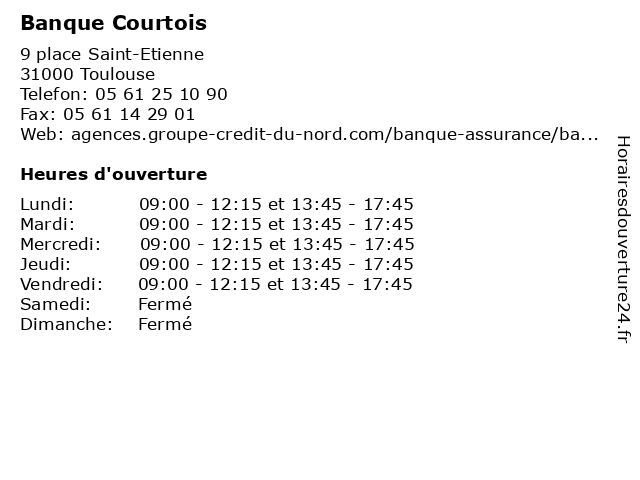 Banque Courtois

9 place Saint-Etienne
31000 Toulouse
Telefon: 05 61 25 10 90
Fax: 05 61 14 29 01
Web: agences.groupe-credit-du-nord.com/banque-assurance/ba...

Heures d'ouverture

| | |
|---|---|
| Lundi: | 09:00 - 12:15 et 13:45 - 17:45 |
| Mardi: | 09:00 - 12:15 et 13:45 - 17:45 |
| Mercredi: | 09:00 - 12:15 et 13:45 - 17:45 |
| Jeudi: | 09:00 - 12:15 et 13:45 - 17:45 |
| Vendredi: | 09:00 - 12:15 et 13:45 - 17:45 |
| Samedi: | Fermé |
| Dimanche: | Fermé |

Horairesdouverture24.fr